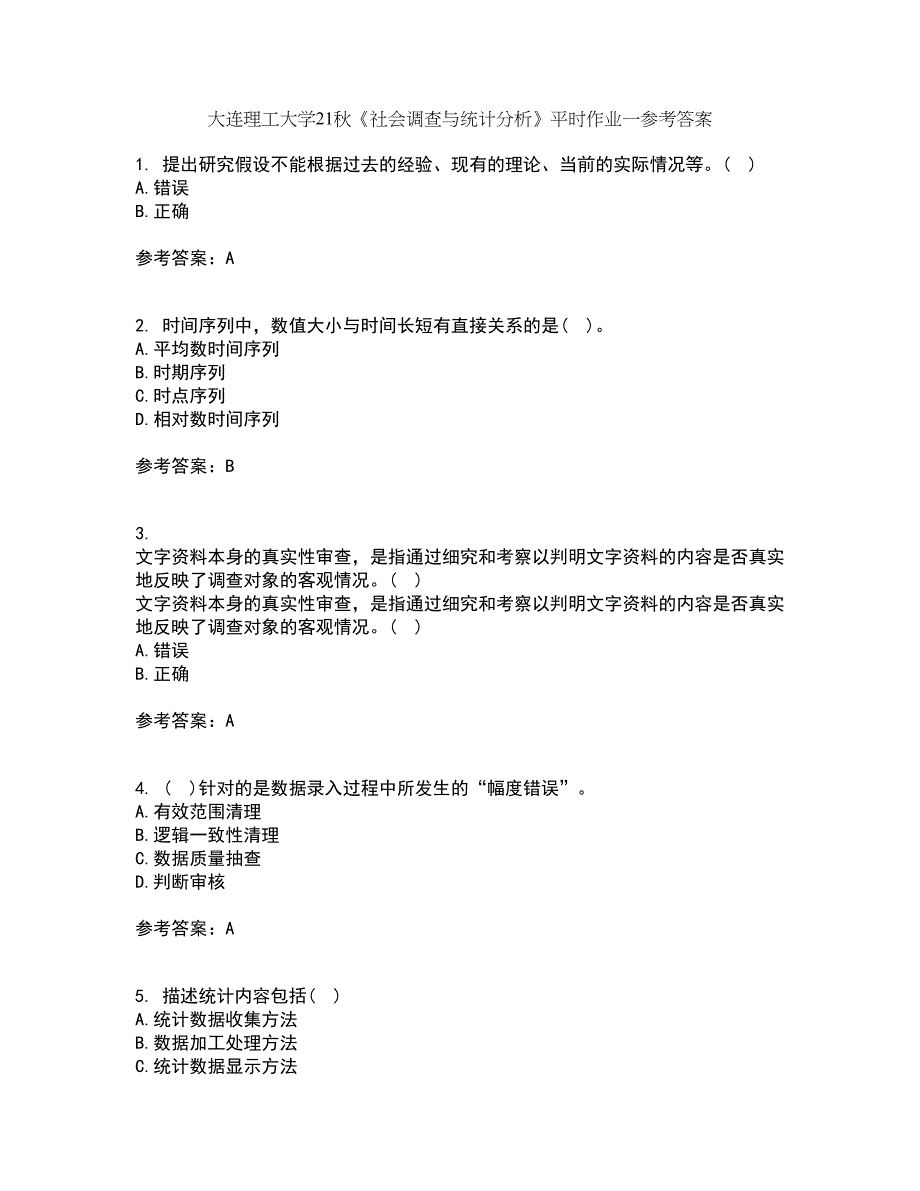 大连理工大学21秋《社会调查与统计分析》平时作业一参考答案

1. 提出研究假设不能根据过去的经验、现有的理论、当前的实际情况等。（ ）
A.错误
B.正确

参考答案：A

2. 时间序列中，数值大小与时间长短有直接关系的是（ ）。
A.平均数时间序列
B.时期序列
C.时点序列
D.相对数时间序列

参考答案：B

3.
文字资料本身的真实性审查，是指通过细究和考察以判明文字资料的内容是否真实地反映了调查对象的客观情况。（ ）
文字资料本身的真实性审查，是指通过细究和考察以判明文字资料的内容是否真实地反映了调查对象的客观情况。（ ）
A.错误
B.正确

参考答案：A

4. （ ）针对的是数据录入过程中所发生的“幅度错误”。
A.有效范围清理
B.逻辑一致性清理
C.数据质量抽查
D.判断审核

参考答案：A

5. 描述统计内容包括（ ）
A.统计数据收集方法
B.数据加工处理方法
C.统计数据显示方法